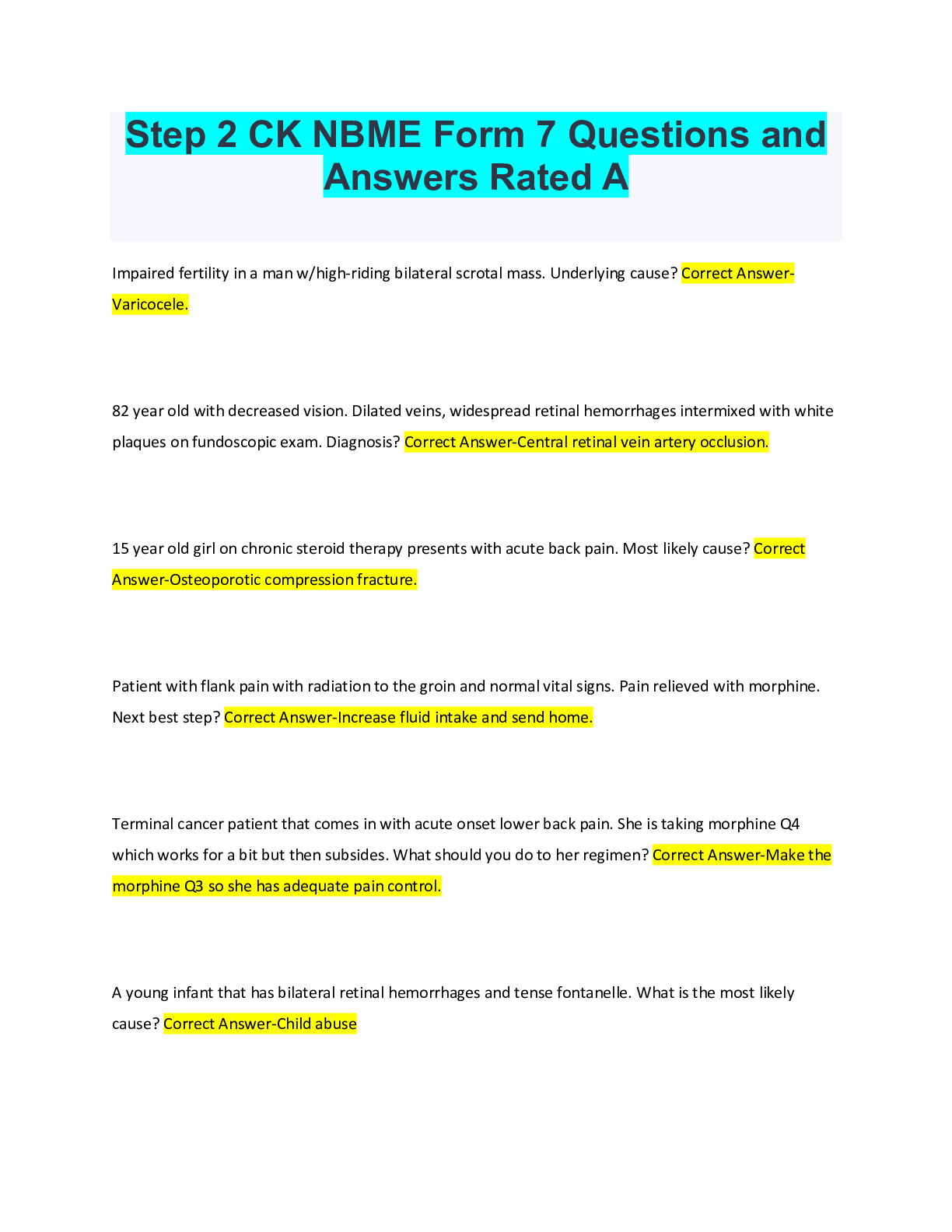 Step 2 CK NBME Form 7 Questions and Answers Rated A

Impaired fertility in a man w/high-riding bilateral scrotal mass. Underlying cause? Correct Answer-Varicocele.

82 year old with decreased vision. Dilated veins, widespread retinal hemorrhages intermixed with white plaques on fundoscopic exam. Diagnosis? Correct Answer-Central retinal vein artery occlusion.

15 year old girl on chronic steroid therapy presents with acute back pain. Most likely cause? Correct Answer-Osteoporotic compression fracture.

Patient with flank pain with radiation to the groin and normal vital signs. Pain relieved with morphine. Next best step? Correct Answer-Increase fluid intake and send home.

Terminal cancer patient that comes in with acute onset lower back pain. She is taking morphine Q4 which works for a bit but then subsides. What should you do to her regimen? Correct Answer-Make the morphine Q3 so she has adequate pain control.

A young infant that has bilateral retinal hemorrhages and tense fontanelle. What is the most likely cause? Correct Answer-Child abuse